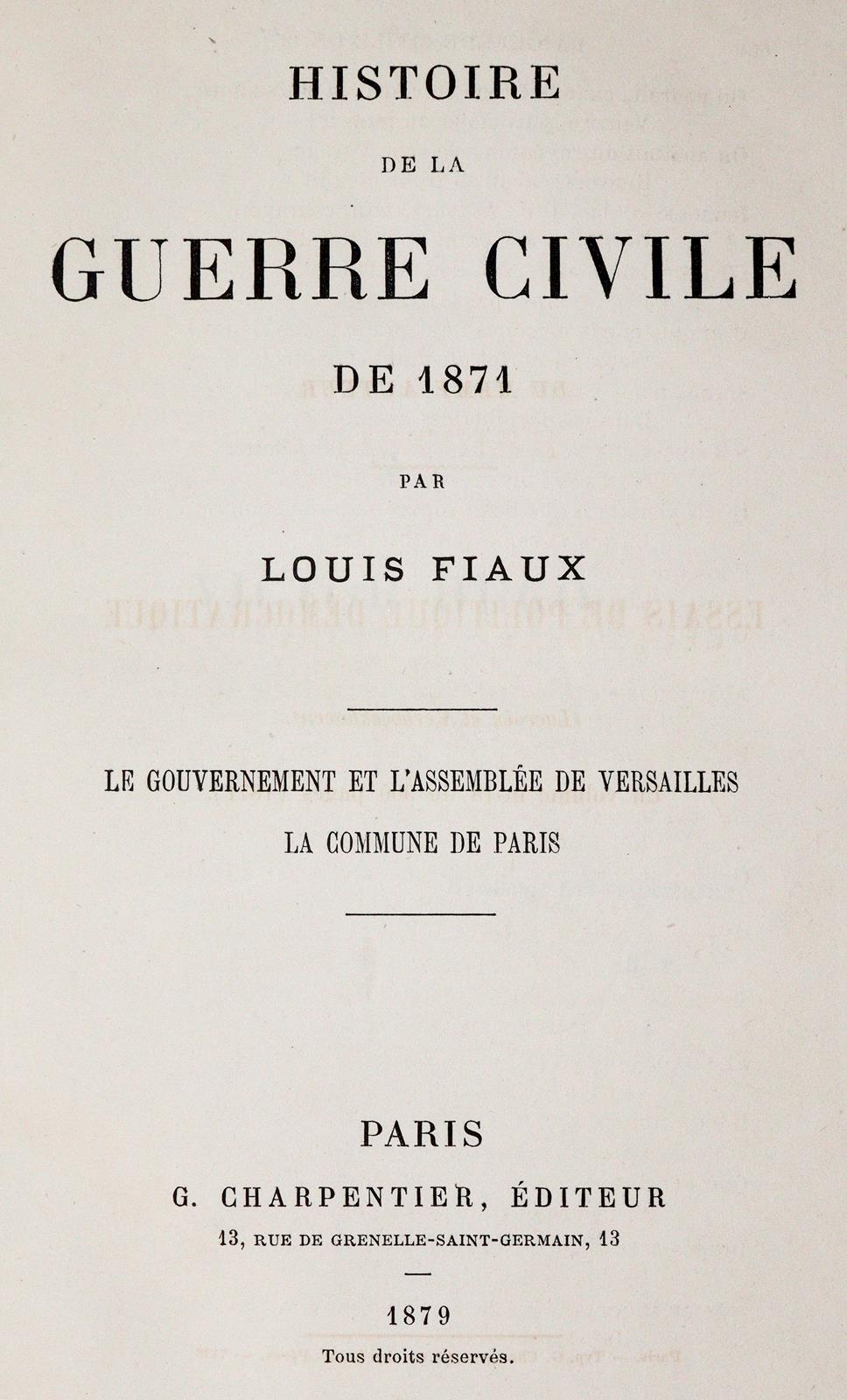 HISTOIRE

DE LA

GUERRE CIVILE

DE 1871

PAR

LOUIS FIAUX

LE GOUVERNEMENT ET L'ASSEMBLÉE DE VERSAILLES

LA COMMUNE DE PARIS

PARIS

G. CHARPENTIER, ÉDITEUR

13, RUE DE GRENELLE-SAINT-GERMAIN, 13

1879

Tous droits réservés.